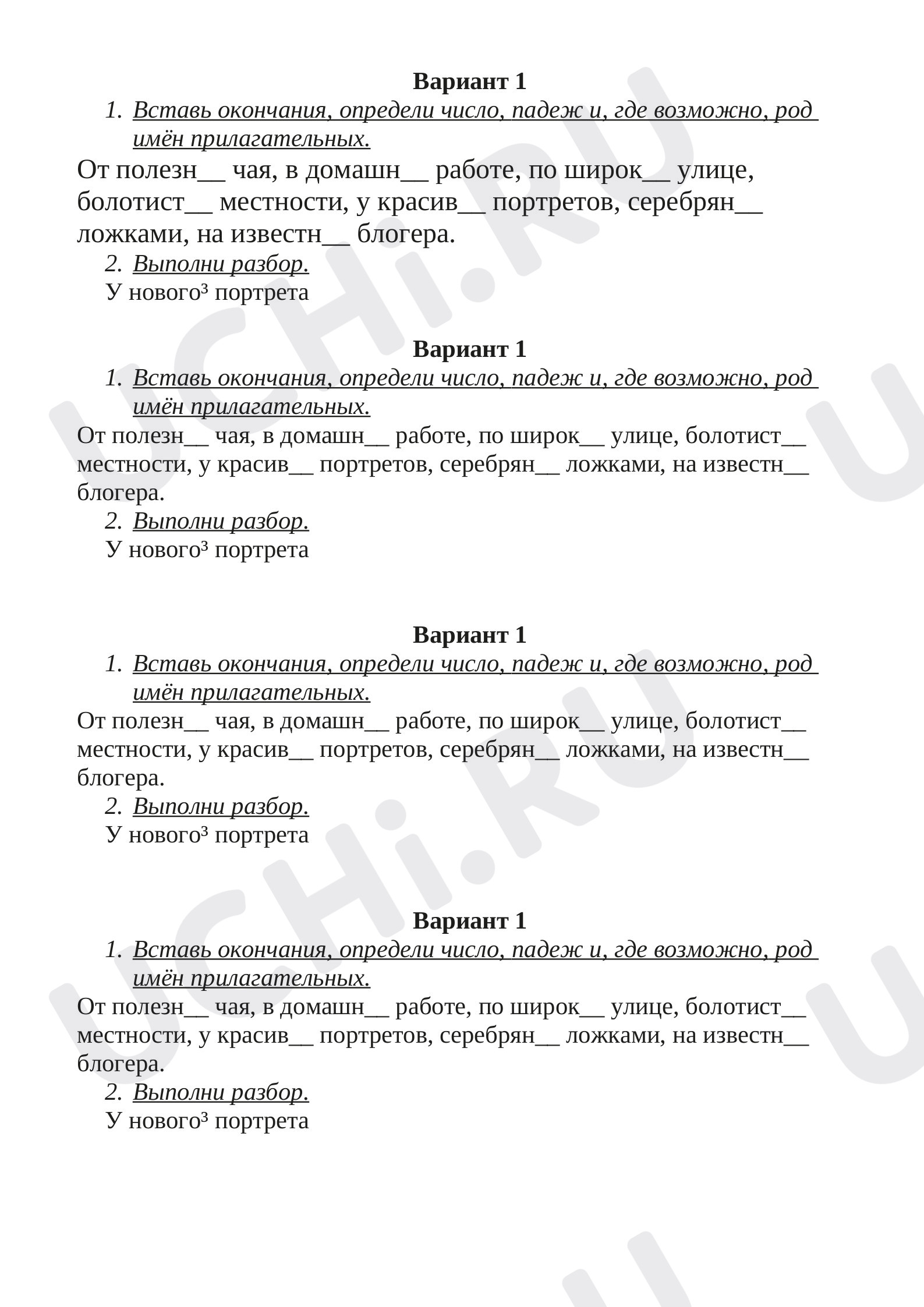 Вариант 1

1. Вставь окончания, определи число, падеж и, где возможно, род имён прилагательных.

От полезн____ чая, в домашн____ работе, по широк____ улице, болотист____ местности, у красив____ портретов, серебрян____ ложками, на известн____ блогера.

2. Выполни разбор.

У нового$^{3}$ портрета

Вариант 1

1. Вставь окончания, определи число, падеж и, где возможно, род имён прилагательных.

От полезн____ чая, в домашн____ работе, по широк____ улице, болотист____ местности, у красив____ портретов, серебрян____ ложками, на известн____ блогера.

2. Выполни разбор.

У нового$^{3}$ портрета

Вариант 1

1. Вставь окончания, определи число, падеж и, где возможно, род имён прилагательных.

От полезн____ чая, в домашн____ работе, по широк____ улице, болотист____ местности, у красив____ портретов, серебрян____ ложками, на известн____ блогера.

2. Выполни разбор.

У нового$^{3}$ портрета

Вариант 1

1. Вставь окончания, определи число, падеж и, где возможно, род имён прилагательных.

От полезн____ чая, в домашн____ работе, по широк____ улице, болотист____ местности, у красив____ портретов, серебрян____ ложками, на известн____ блогера.

2. Выполни разбор.

У нового$^{3}$ портрета

UCHi.RU